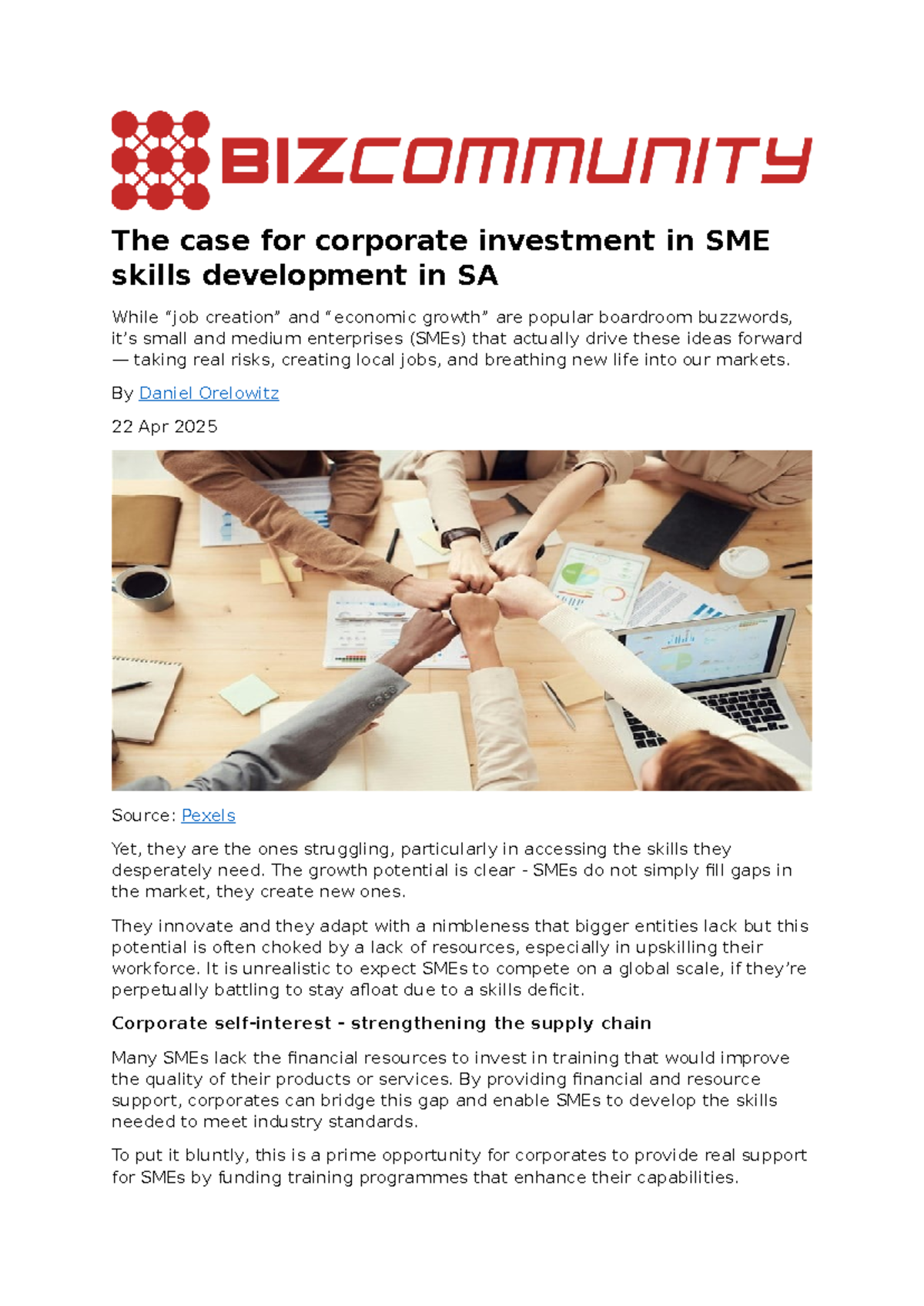 BIZCOMMUNITY

The case for corporate investment in SME skills development in SA

While “job creation” and “economic growth” are popular boardroom buzzwords, it’s small and medium enterprises (SMEs) that actually drive these ideas forward — taking real risks, creating local jobs, and breathing new life into our markets.

By Daniel Orelowitz

22 Apr 2025

Source: Pexels

Yet, they are the ones struggling, particularly in accessing the skills they desperately need. The growth potential is clear - SMEs do not simply fill gaps in the market, they create new ones.

They innovate and they adapt with a nimbleness that bigger entities lack but this potential is often choked by a lack of resources, especially in upskilling their workforce. It is unrealistic to expect SMEs to compete on a global scale, if they’re perpetually battling to stay afloat due to a skills deficit.

Corporate self-interest - strengthening the supply chain

Many SMEs lack the financial resources to invest in training that would improve the quality of their products or services. By providing financial and resource support, corporates can bridge this gap and enable SMEs to develop the skills needed to meet industry standards.

To put it bluntly, this is a prime opportunity for corporates to provide real support for SMEs by funding training programmes that enhance their capabilities.